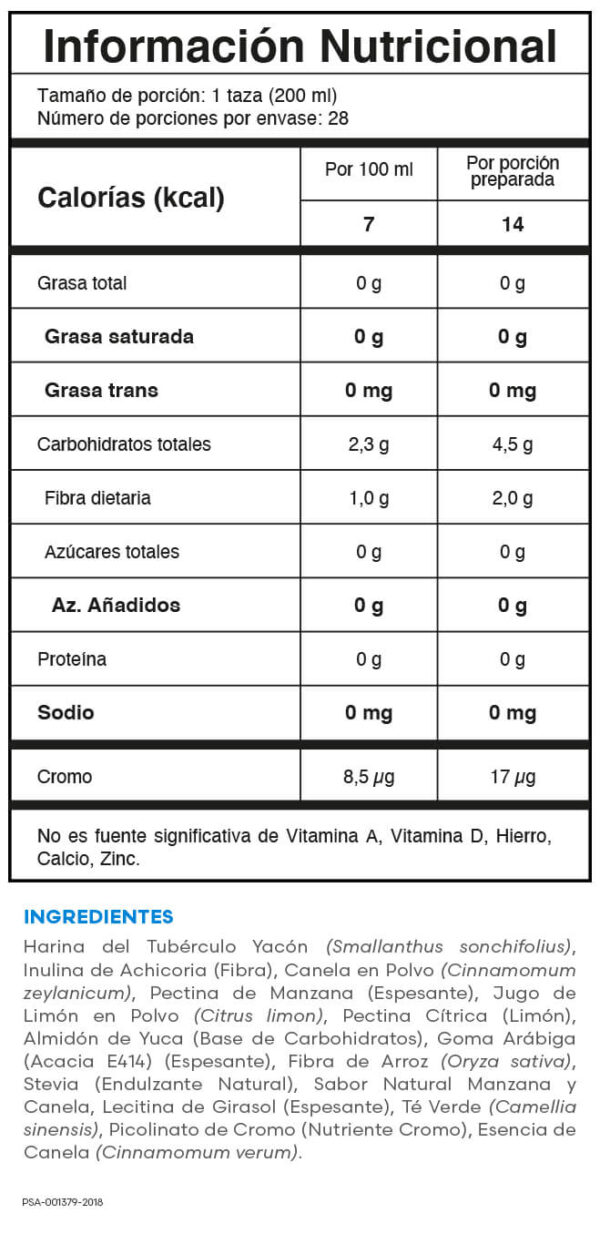 Información Nutricional

Tamaño de porción: 1 taza (200 ml)
Número de porciones por envase: 28

| Calorías (kcal) | Por 100 ml | Por porción preparada |
|---|---|---|
| | 7 | 14 |
| Grasa total | 0 g | 0 g |
| Grasa saturada | 0 g | 0 g |
| Grasa trans | 0 mg | 0 mg |
| Carbohidratos totales | 2,3 g | 4,5 g |
| Fibra dietaria | 1,0 g | 2,0 g |
| Azúcares totales | 0 g | 0 g |
| Az. Añadidos | 0 g | 0 g |
| Proteína | 0 g | 0 g |
| Sodio | 0 mg | 0 mg |
| Cromo | 8,5 μg | 17 μg |

No es fuente significativa de Vitamina A, Vitamina D, Hierro, Calcio, Zinc.

INGREDIENTES

Harina del Tubérculo Yacón (Smallanthus sonchifolius), Inulina de Achicoria (Fibra), Canela en Polvo (Cinnamomum zeylanicum), Pectina de Manzana (Espesante), Jugo de Limón en Polvo (Citrus limon), Pectina Cítrica (Limón), Almidón de Yuca (Base de Carbohidratos), Goma Arábiga (Acacia E414) (Espesante), Fibra de Arroz (Oryza sativa), Stevia (Endulzante Natural), Sabor Natural Manzana y Canela, Lecitina de Girasol (Espesante), Té Verde (Camellia sinensis), Picolinato de Cromo (Nutriente Cromo), Esencia de Canela (Cinnamomum verum).

PSA-001379-2018